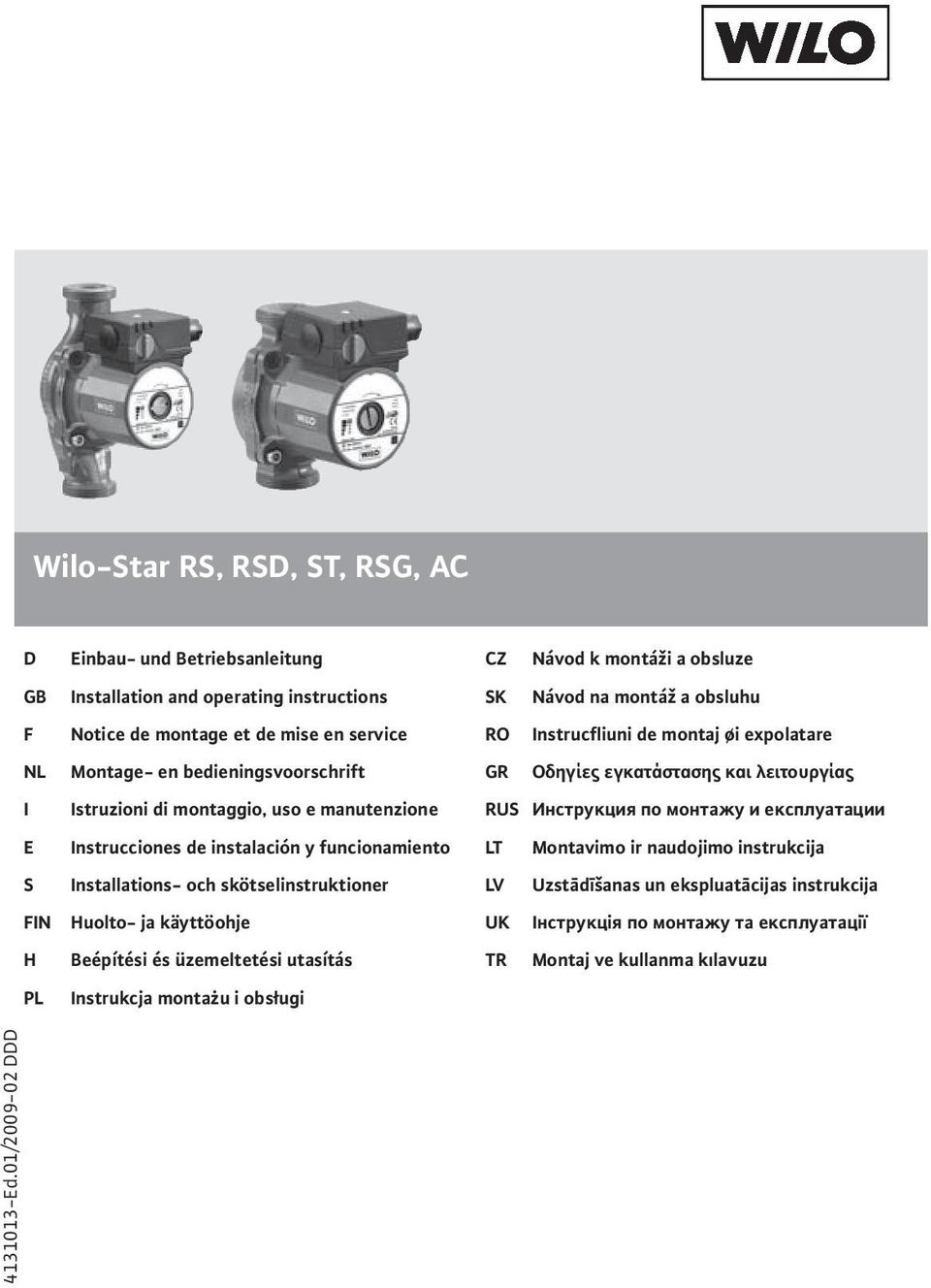 WILO

Wilo-Star RS, RSD, ST, RSG, AC

D Einbau- und Betriebsanleitung
GB Installation and operating instructions
F Notice de montage et de mise en service
NL Montage- en bedieningsvoorschrift
I Istruzioni di montaggio, uso e manutenzione
E Instrucciones de instalación y funcionamiento
S Installations- och skötselinstruktioner
FIN Huolto- ja käyttöohje
H Beépítési és üzemeltetési utasítás
PL Instrukcja montażu i obsługi

CZ Návod k montáži a obsluze
SK Návod na montáž a obsluhu
RO Instrucfliuni de montaj øi expolatare
GR Οδηγίες εγκατάστασης και λειτουργίας
RUS Инструкция по монтажу и експлуатации
LT Montavimo ir naudojimo instrukcija
LV Uzstādīšanas un ekspluatācijas instrukcija
UK Інструкція по монтажу та експлуатації
TR Montaj ve kullanma kılavuzu

4131013-Ed.01/2009-02 DDD